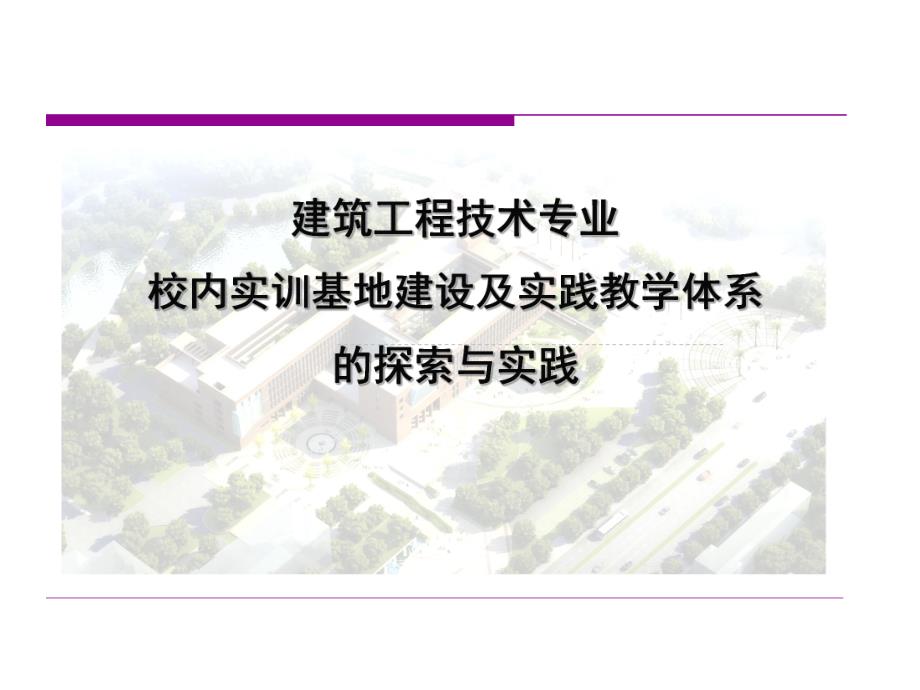 建筑工程技术专业
校内实训基地建设及实践教学体系
的探索与实践